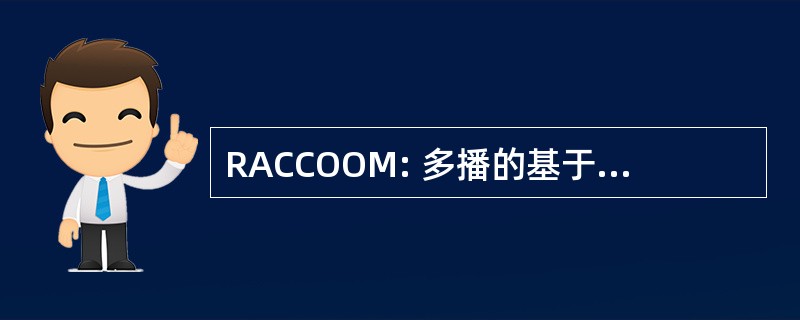 RACCOOM: 多播的基于...